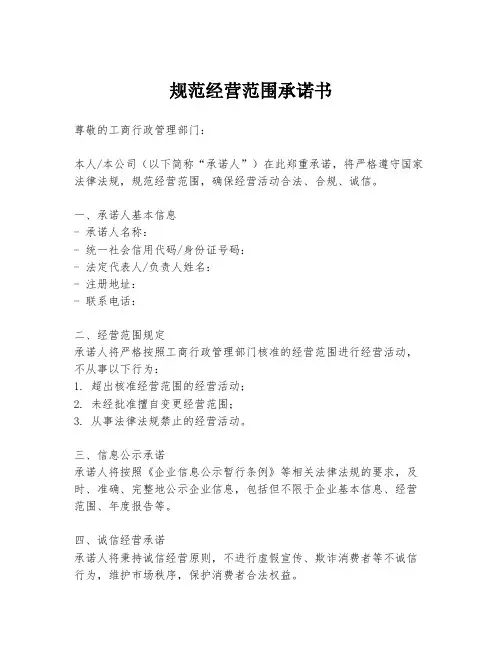 规范经营范围承诺书

尊敬的工商行政管理部门：

本人/本公司（以下简称“承诺人”）在此郑重承诺，将严格遵守国家法律法规，规范经营范围，确保经营活动合法、合规、诚信。

一、承诺人基本信息
- 承诺人名称：
- 统一社会信用代码/身份证号码：
- 法定代表人/负责人姓名：
- 注册地址：
- 联系电话：

二、经营范围规定
承诺人将严格按照工商行政管理部门核准的经营范围进行经营活动，不从事以下行为：
1. 超出核准经营范围的经营活动；
2. 未经批准擅自变更经营范围；
3. 从事法律法规禁止的经营活动。

三、信息公示承诺
承诺人将按照《企业信息公示暂行条例》等相关法律法规的要求，及时、准确、完整地公示企业信息，包括但不限于企业基本信息、经营范围、年度报告等。

四、诚信经营承诺
承诺人将秉持诚信经营原则，不进行虚假宣传、欺诈消费者等不诚信行为，维护市场秩序，保护消费者合法权益。